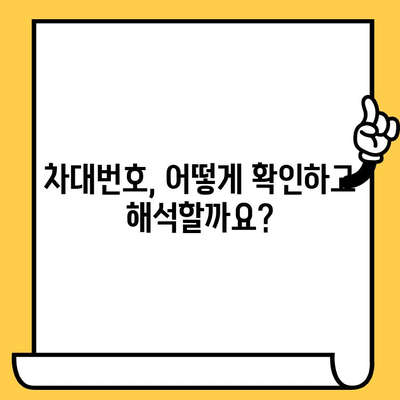 차대번호, 어떻게 확인하고
해석할까요?